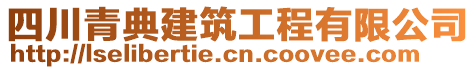 四川青典建筑工程有限公司
http://lselibertie.cn.coovee.com